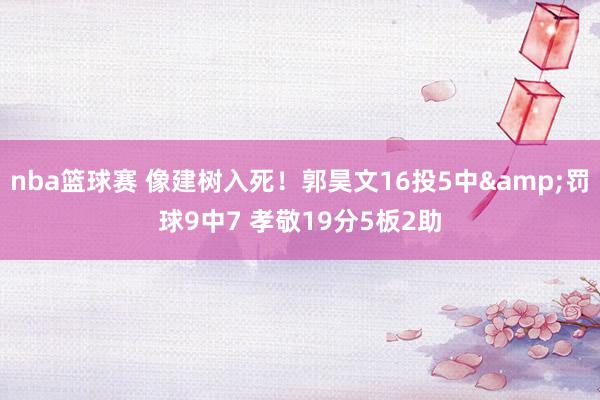 nba篮球赛 像建树入死！郭昊文16投5中&amp;罚球9中7 孝敬19分5板2助